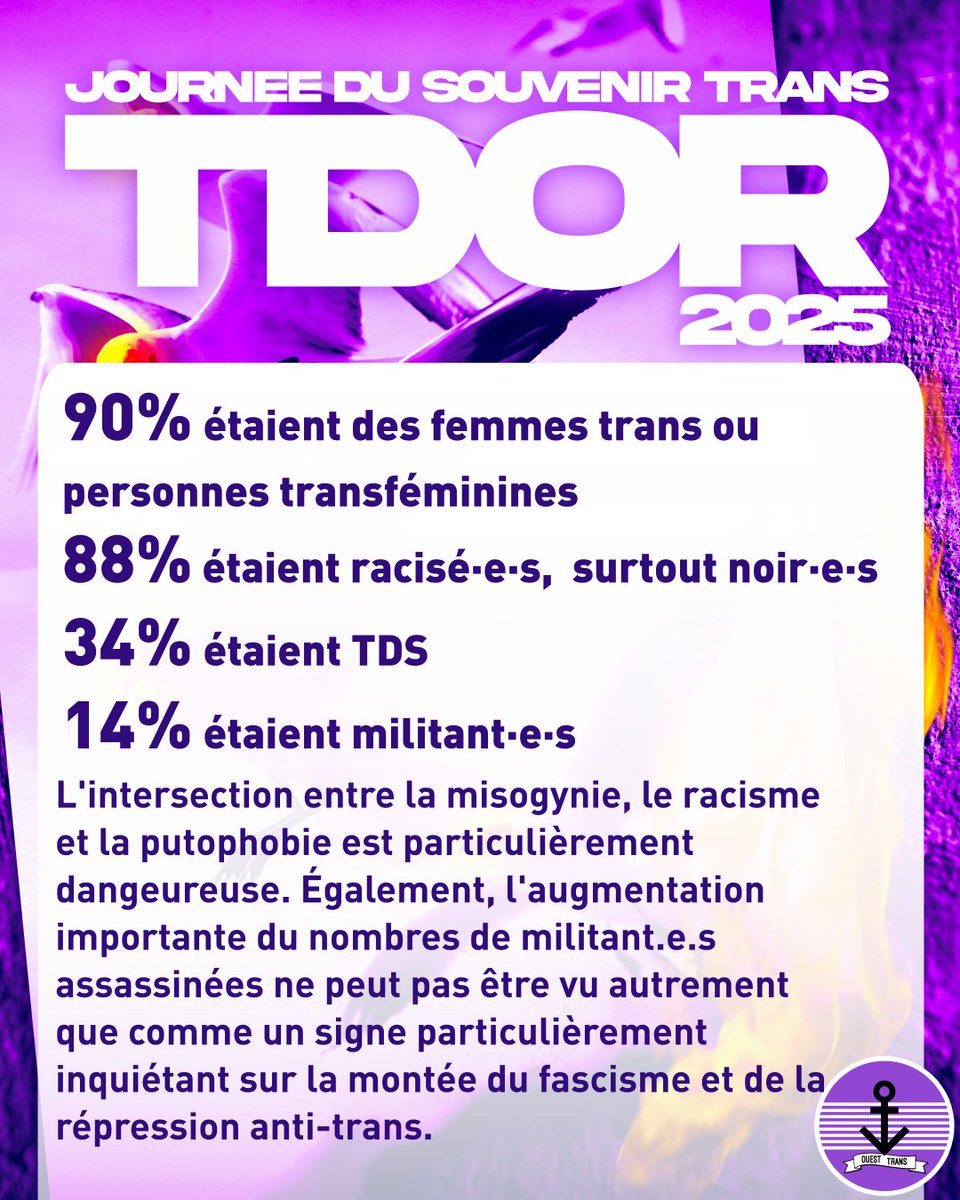 JOURNEE DU SOUVENIR TRANS
TDOR
2025

90% étaient des femmes trans ou personnes transféminines
88% étaient racisé·e·s, surtout noir·e·s
34% étaient TDS
14% étaient militant·e·s

L'intersection entre la misogynie, le racisme et la putophobie est particulièrement dangeureuse. Également, l'augmentation importante du nombres de militant.e.s assassinées ne peut pas être vu autrement que comme un signe particulièrement inquiétant sur la montée du fascisme et de la répression anti-trans.

OUEST TRANS